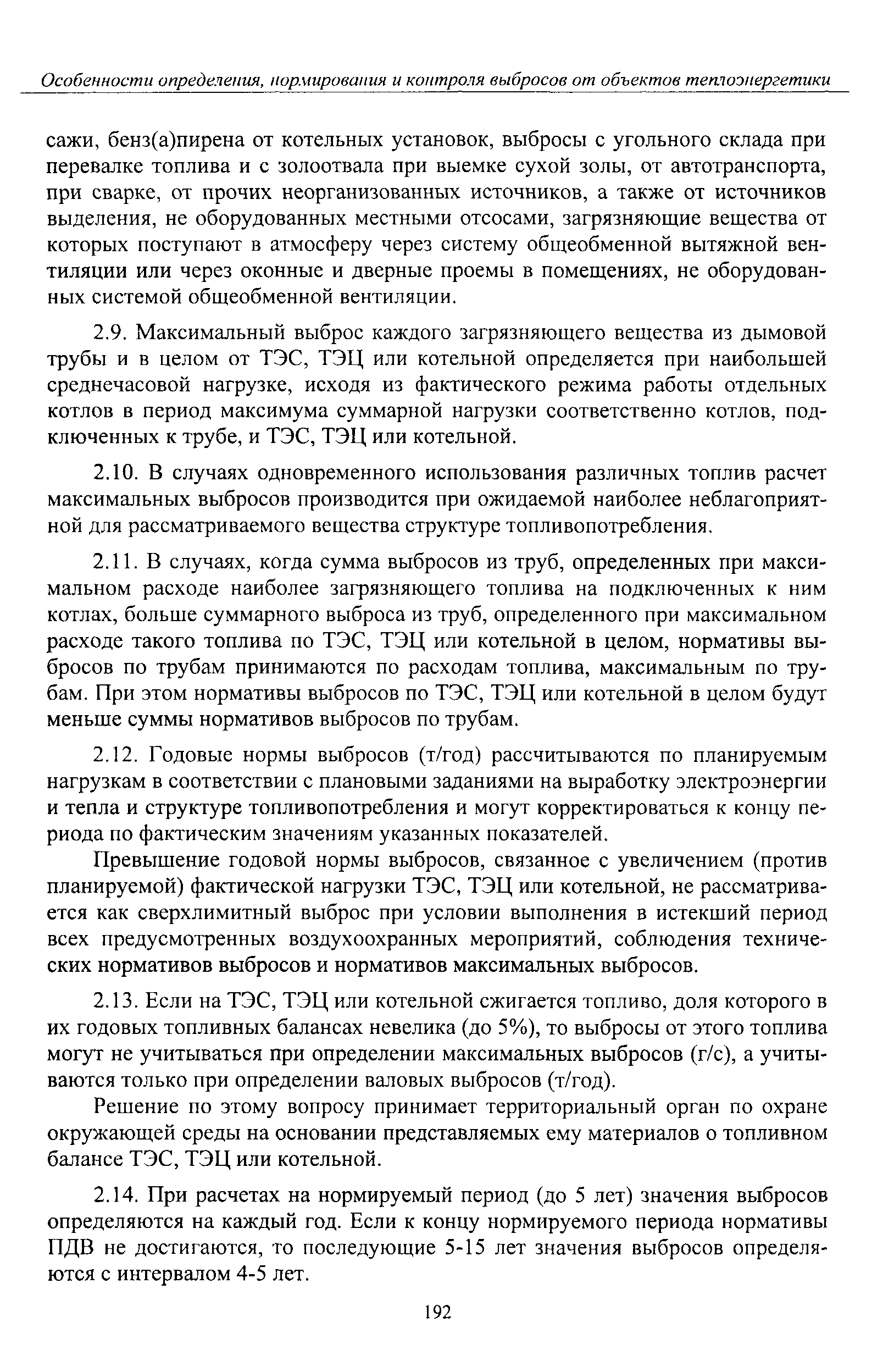 Особенности определения, нормирования и контроля выбросов от объектов теплоэнергетики

сажи, бенз(а)пирена от котельных установок, выбросы с угольного склада при перевалке топлива и с золоотвала при выемке сухой золы, от автотранспорта, при сварке, от прочих неорганизованных источников, а также от источников выделения, не оборудованных местными отсосами, загрязняющие вещества от которых поступают в атмосферу через систему общеобменной вытяжной вентиляции или через оконные и дверные проемы в помещениях, не оборудованных системой общеобменной вентиляции.

2.9. Максимальный выброс каждого загрязняющего вещества из дымовой трубы и в целом от ТЭС, ТЭЦ или котельной определяется при наибольшей среднечасовой нагрузке, исходя из фактического режима работы отдельных котлов в период максимума суммарной нагрузки соответственно котлов, подключенных к трубе, и ТЭС, ТЭЦ или котельной.

2.10. В случаях одновременного использования различных топлив расчет максимальных выбросов производится при ожидаемой наиболее неблагоприятной для рассматриваемого вещества структуре топливопотребления.

2.11. В случаях, когда сумма выбросов из труб, определенных при максимальном расходе наиболее загрязняющего топлива на подключенных к ним котлах, больше суммарного выброса из труб, определенного при максимальном расходе такого топлива по ТЭС, ТЭЦ или котельной в целом, нормативы выбросов по трубам принимаются по расходам топлива, максимальным по трубам. При этом нормативы выбросов по ТЭС, ТЭЦ или котельной в целом будут меньше суммы нормативов выбросов по трубам.

2.12. Годовые нормы выбросов (т/год) рассчитываются по планируемым нагрузкам в соответствии с плановыми заданиями на выработку электроэнергии и тепла и структуре топливопотребления и могут корректироваться к концу периода по фактическим значениям указанных показателей.

Превышение годовой нормы выбросов, связанное с увеличением (против планируемой) фактической нагрузки ТЭС, ТЭЦ или котельной, не рассматривается как сверхлимитный выброс при условии выполнения в истекший период всех предусмотренных воздухоохранных мероприятий, соблюдения технических нормативов выбросов и нормативов максимальных выбросов.

2.13. Если на ТЭС, ТЭЦ или котельной сжигается топливо, доля которого в их годовых топливных балансах невелика (до 5%), то выбросы от этого топлива могут не учитываться при определении максимальных выбросов (г/с), а учитываются только при определении валовых выбросов (т/год).

Решение по этому вопросу принимает территориальный орган по охране окружающей среды на основании представляемых ему материалов о топливном балансе ТЭС, ТЭЦ или котельной.

2.14. При расчетах на нормируемый период (до 5 лет) значения выбросов определяются на каждый год. Если к концу нормируемого периода нормативы ПДВ не достигаются, то последующие 5-15 лет значения выбросов определяются с интервалом 4-5 лет.

192